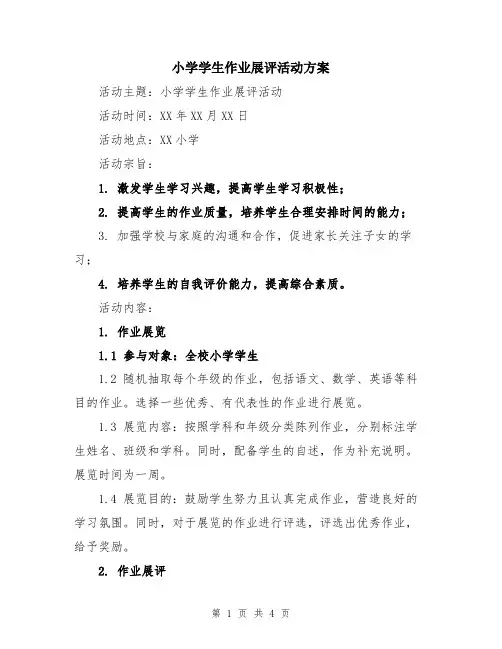 小学学生作业展评活动方案

活动主题：小学学生作业展评活动

活动时间：XX 年 XX 月 XX 日

活动地点：XX 小学

活动宗旨：

1. 激发学生学习兴趣，提高学生学习积极性；

2. 提高学生的作业质量，培养学生合理安排时间的能力；

3. 加强学校与家庭的沟通和合作，促进家长关注子女的学习；

4. 培养学生的自我评价能力，提高综合素质。

活动内容：

1. 作业展览

1.1 参与对象：全校小学学生

1.2 随机抽取每个年级的作业，包括语文、数学、英语等科目的作业。选择一些优秀、有代表性的作业进行展览。

1.3 展览内容：按照学科和年级分类陈列作业，分别标注学生姓名、班级和学科。同时，配备学生的自述，作为补充说明。展览时间为一周。

1.4 展览目的：鼓励学生努力且认真完成作业，营造良好的学习氛围。同时，对于展览的作业进行评选，评选出优秀作业，给予奖励。

2. 作业展评

第 1 页 共 4 页